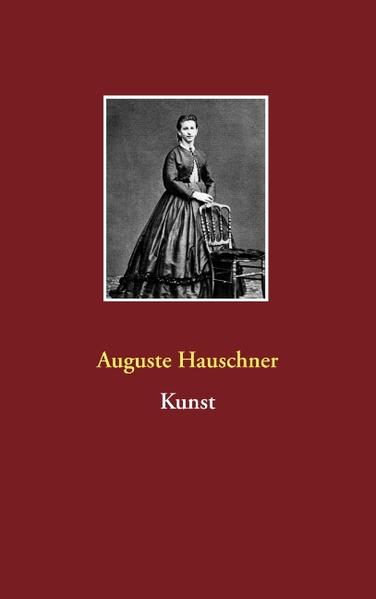 Auguste Hauschner

Kunst